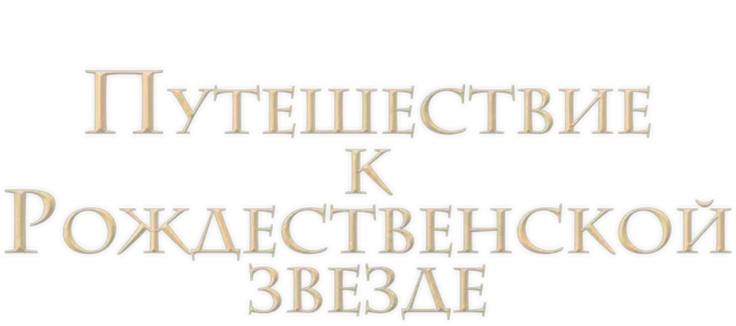 Путешествие к Рождественской звезде